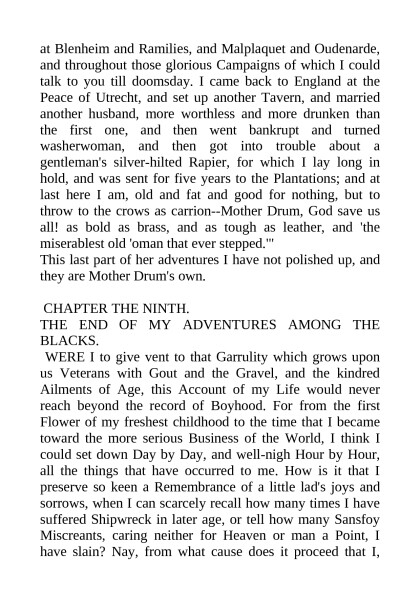 at Blenheim and Ramilies, and Malplaquet and Oudenarde, and throughout those glorious Campaigns of which I could talk to you till doomsday. I came back to England at the Peace of Utrecht, and set up another Tavern, and married another husband, more worthless and more drunken than the first one, and then went bankrupt and turned washerwoman, and then got into trouble about a gentleman's silver-hilted Rapier, for which I lay long in hold, and was sent for five years to the Plantations; and at last here I am, old and fat and good for nothing, but to throw to the crows as carrion--Mother Drum, God save us all! as bold as brass, and as tough as leather, and 'the miserablest old 'oman that ever stepped.'"
This last part of her adventures I have not polished up, and they are Mother Drum's own.

CHAPTER THE NINTH.
THE END OF MY ADVENTURES AMONG THE BLACKS.
WERE I to give vent to that Garrulity which grows upon us Veterans with Gout and the Gravel, and the kindred Ailments of Age, this Account of my Life would never reach beyond the record of Boyhood. For from the first Flower of my freshest childhood to the time that I became toward the more serious Business of the World, I think I could set down Day by Day, and well-nigh Hour by Hour, all the things that have occurred to me. How is it that I preserve so keen a Remembrance of a little lad's joys and sorrows, when I can scarcely recall how many times I have suffered Shipwreck in later age, or tell how many Sansfoy Miscreants, caring neither for Heaven or man a Point, I have slain? Nay, from what cause does it proceed that I,